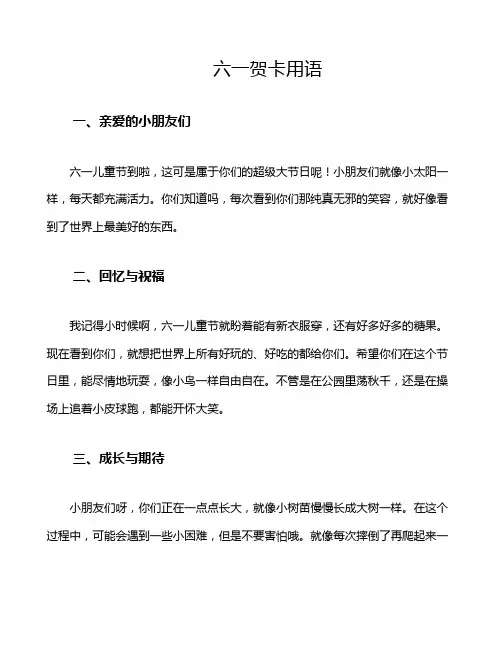 六一贺卡用语

一、亲爱的小朋友们

六一儿童节到啦，这可是属于你们的超级大节日呢！小朋友们就像小太阳一样，每天都充满活力。你们知道吗，每次看到你们那纯真无邪的笑容，就好像看到了世界上最美好的东西。

二、回忆与祝福

我记得小时候啊，六一儿童节就盼着能有新衣服穿，还有好多好多的糖果。现在看到你们，就想把世界上所有好玩的、好吃的都给你们。希望你们在这个节日里，能尽情地玩耍，像小鸟一样自由自在。不管是在公园里荡秋千，还是在操场上追着小皮球跑，都能开怀大笑。

三、成长与期待

小朋友们呀，你们正在一点点长大，就像小树苗慢慢长成大树一样。在这个过程中，可能会遇到一些小困难，但是不要害怕哦。就像每次摔倒了再爬起来一